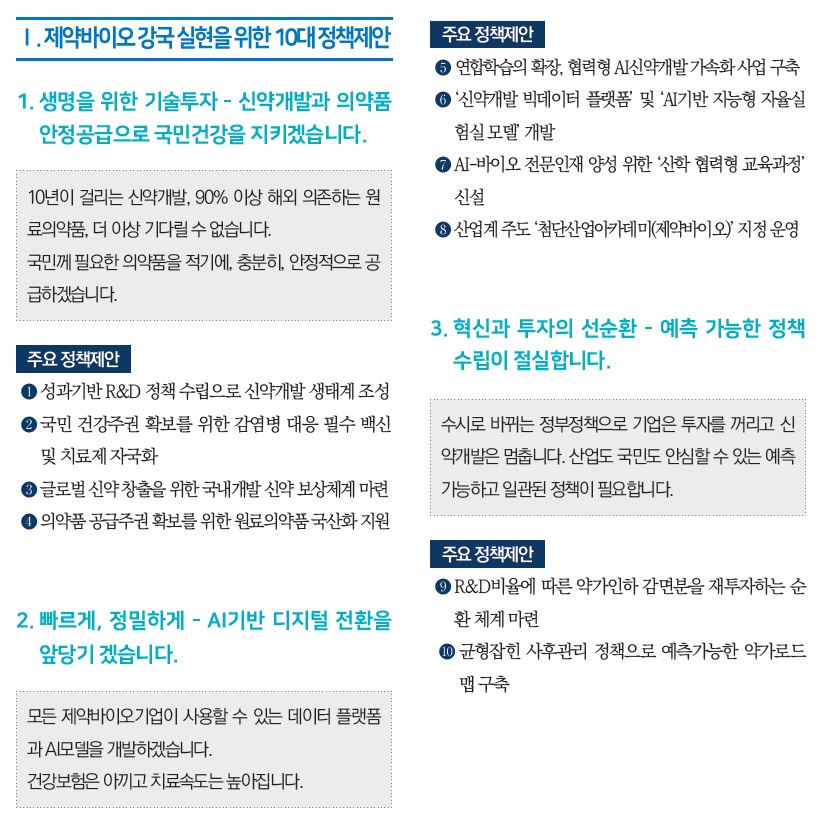 Ⅰ. 제약바이오 강국 실현을 위한 10대 정책제안

1. 생명을 위한 기술투자 - 신약개발과 의약품 안정공급으로 국민건강을 지키겠습니다.

10년이 걸리는 신약개발, 90% 이상 해외 의존하는 원료의약품, 더 이상 기다릴 수 없습니다.
국민께 필요한 의약품을 적기에, 충분히, 안정적으로 공급하겠습니다.

주요 정책제안

❶ 성과기반 R&D 정책 수립으로 신약개발 생태계 조성
❷ 국민 건강주권 확보를 위한 감염병 대응 필수 백신 및 치료제 자국화
❸ 글로벌 신약 창출을 위한 국내개발 신약 보상체계 마련
❹ 의약품 공급주권 확보를 위한 원료의약품 국산화 지원

2. 빠르게, 정밀하게 - AI기반 디지털 전환을 앞당기 겠습니다.

모든 제약바이오기업이 사용할 수 있는 데이터 플랫폼과 AI모델을 개발하겠습니다.
건강보험은 아끼고 치료속도는 높아집니다.

주요 정책제안

❺ 연합학습의 확장, 협력형 AI신약개발 가속화 사업 구축
❻ '신약개발 빅데이터 플랫폼' 및 'AI기반 지능형 자율실험실 모델' 개발
❼ AI-바이오 전문인재 양성 위한 '산학 협력형 교육과정' 신설
❽ 산업계 주도 '첨단산업아카데미(제약바이오)' 지정 운영

3. 혁신과 투자의 선순환 - 예측 가능한 정책 수립이 절실합니다.

수시로 바뀌는 정부정책으로 기업은 투자를 꺼리고 신약개발은 멈춥니다. 산업도 국민도 안심할 수 있는 예측 가능하고 일관된 정책이 필요합니다.

주요 정책제안

❾ R&D비율에 따른 약가인하 감면분을 재투자하는 순환 체계 마련
❿ 균형잡힌 사후관리 정책으로 예측가능한 약가로드맵 구축